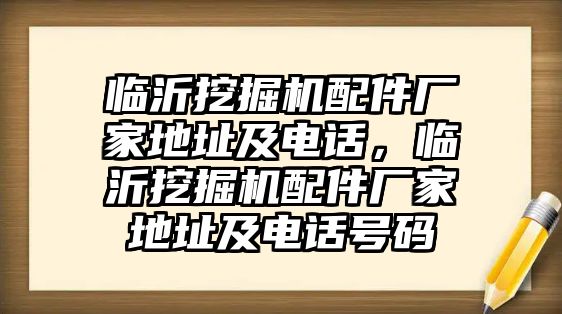 临沂挖掘机配件厂家地址及电话，临沂挖掘机配件厂家地址及电话号码